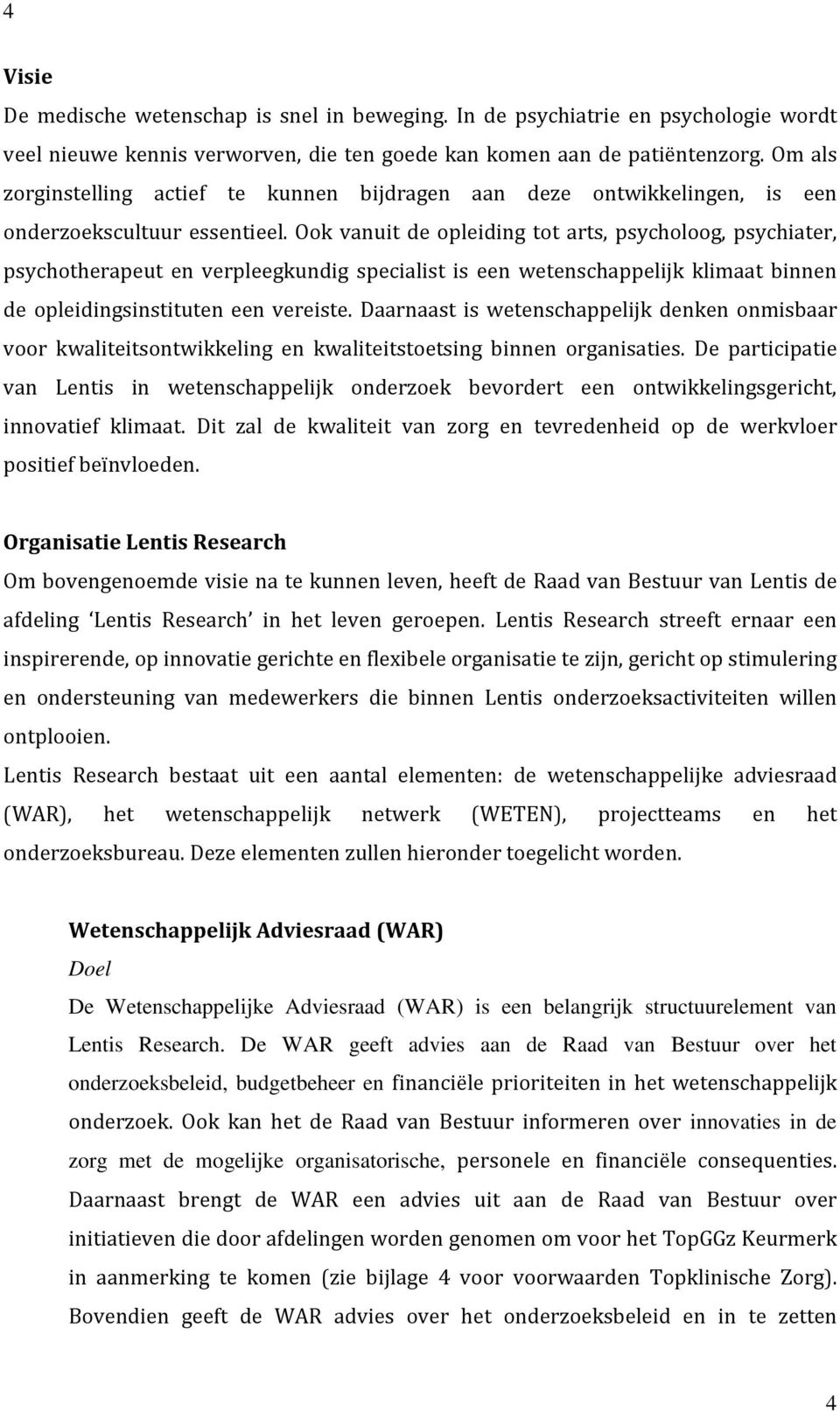 4

Visie

De medische wetenschap is snel in beweging. In de psychiatrie en psychologie wordt veel nieuwe kennis verworven, die ten goede kan komen aan de patiëntenzorg. Om als zorginstelling actief te kunnen bijdragen aan deze ontwikkelingen, is een onderzoekscultuur essentieel. Ook vanuit de opleiding tot arts, psycholoog, psychiater, psychotherapeut en verpleegkundig specialist is een wetenschappelijk klimaat binnen de opleidingsinstituten een vereiste. Daarnaast is wetenschappelijk denken onmisbaar voor kwaliteitsontwikkeling en kwaliteitstoetsing binnen organisaties. De participatie van Lentis in wetenschappelijk onderzoek bevordert een ontwikkelingsgericht, innovatief klimaat. Dit zal de kwaliteit van zorg en tevredenheid op de werkvloer positief beïnvloeden.

Organisatie Lentis Research

Om bovengenoemde visie na te kunnen leven, heeft de Raad van Bestuur van Lentis de afdeling 'Lentis Research' in het leven geroepen. Lentis Research streeft ernaar een inspirerende, op innovatie gerichte en flexibele organisatie te zijn, gericht op stimulering en ondersteuning van medewerkers die binnen Lentis onderzoeksactiviteiten willen ontplooien.

Lentis Research bestaat uit een aantal elementen: de wetenschappelijke adviesraad (WAR), het wetenschappelijk netwerk (WETEN), projectteams en het onderzoeksbureau. Deze elementen zullen hieronder toegelicht worden.

Wetenschappelijk Adviesraad (WAR)

Doel

De Wetenschappelijke Adviesraad (WAR) is een belangrijk structuurelement van Lentis Research. De WAR geeft advies aan de Raad van Bestuur over het onderzoeksbeleid, budgetbeheer en financiële prioriteiten in het wetenschappelijk onderzoek. Ook kan het de Raad van Bestuur informeren over innovaties in de zorg met de mogelijke organisatorische, personele en financiële consequenties. Daarnaast brengt de WAR een advies uit aan de Raad van Bestuur over initiatieven die door afdelingen worden genomen om voor het TopGGz Keurmerk in aanmerking te komen (zie bijlage 4 voor voorwaarden Topklinische Zorg). Bovendien geeft de WAR advies over het onderzoeksbeleid en in te zetten

4